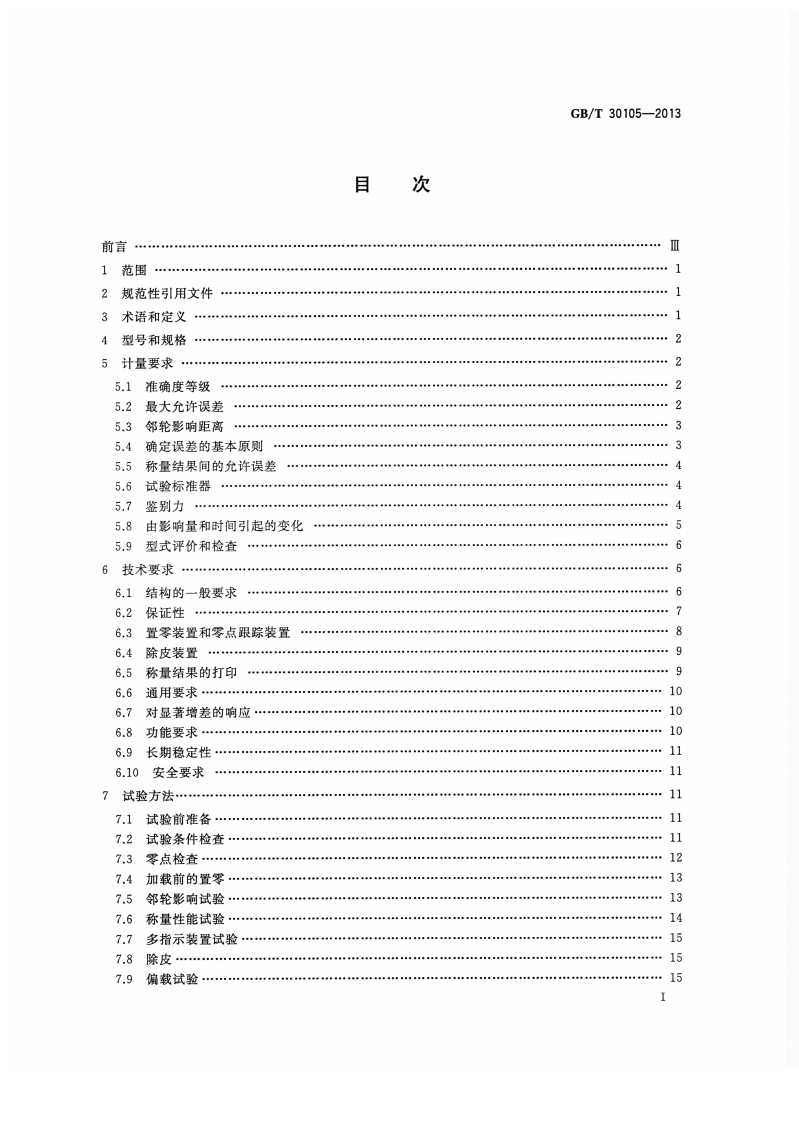 GB/T 30105—2013

目　次

前言 …… Ⅲ
1　范围 …… 1
2　规范性引用文件 …… 1
3　术语和定义 …… 1
4　型号和规格 …… 2
5　计量要求 …… 2
5.1　准确度等级 …… 2
5.2　最大允许误差 …… 2
5.3　邻轮影响距离 …… 3
5.4　确定误差的基本原则 …… 3
5.5　称量结果间的允许误差 …… 4
5.6　试验标准器 …… 4
5.7　鉴别力 …… 4
5.8　由影响量和时间引起的变化 …… 5
5.9　型式评价和检查 …… 6
6　技术要求 …… 6
6.1　结构的一般要求 …… 6
6.2　保证性 …… 7
6.3　置零装置和零点跟踪装置 …… 8
6.4　除皮装置 …… 9
6.5　称量结果的打印 …… 9
6.6　通用要求 …… 10
6.7　对显著增差的响应 …… 10
6.8　功能要求 …… 10
6.9　长期稳定性 …… 11
6.10　安全要求 …… 11
7　试验方法 …… 11
7.1　试验前准备 …… 11
7.2　试验条件检查 …… 11
7.3　零点检查 …… 12
7.4　加载前的置零 …… 13
7.5　邻轮影响试验 …… 13
7.6　称量性能试验 …… 14
7.7　多指示装置试验 …… 15
7.8　除皮 …… 15
7.9　偏载试验 …… 15

I